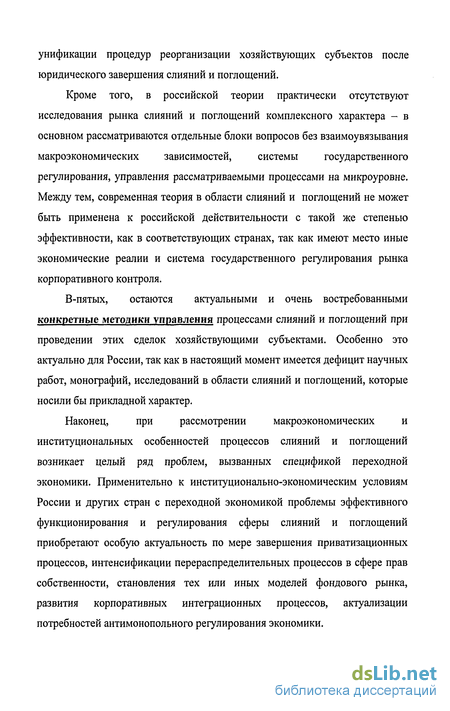 унификации процедур реорганизации хозяйствующих субъектов после юридического завершения слияний и поглощений.

Кроме того, в российской теории практически отсутствуют исследования рынка слияний и поглощений комплексного характера – в основном рассматриваются отдельные блоки вопросов без взаимоувязывания макроэкономических зависимостей, системы государственного регулирования, управления рассматриваемыми процессами на микроуровне. Между тем, современная теория в области слияний и поглощений не может быть применена к российской действительности с такой же степенью эффективности, как в соответствующих странах, так как имеют место иные экономические реалии и система государственного регулирования рынка корпоративного контроля.

В-пятых, остаются актуальными и очень востребованными конкретные методики управления процессами слияний и поглощений при проведении этих сделок хозяйствующими субъектами. Особенно это актуально для России, так как в настоящий момент имеется дефицит научных работ, монографий, исследований в области слияний и поглощений, которые носили бы прикладной характер.

Наконец, при рассмотрении макроэкономических и институциональных особенностей процессов слияний и поглощений возникает целый ряд проблем, вызванных спецификой переходной экономики. Применительно к институционально-экономическим условиям России и других стран с переходной экономикой проблемы эффективного функционирования и регулирования сферы слияний и поглощений приобретают особую актуальность по мере завершения приватизационных процессов, интенсификации перераспределительных процессов в сфере прав собственности, становления тех или иных моделей фондового рынка, развития корпоративных интеграционных процессов, актуализации потребностей антимонопольного регулирования экономики.

dsLib.net
библиотека диссертаций